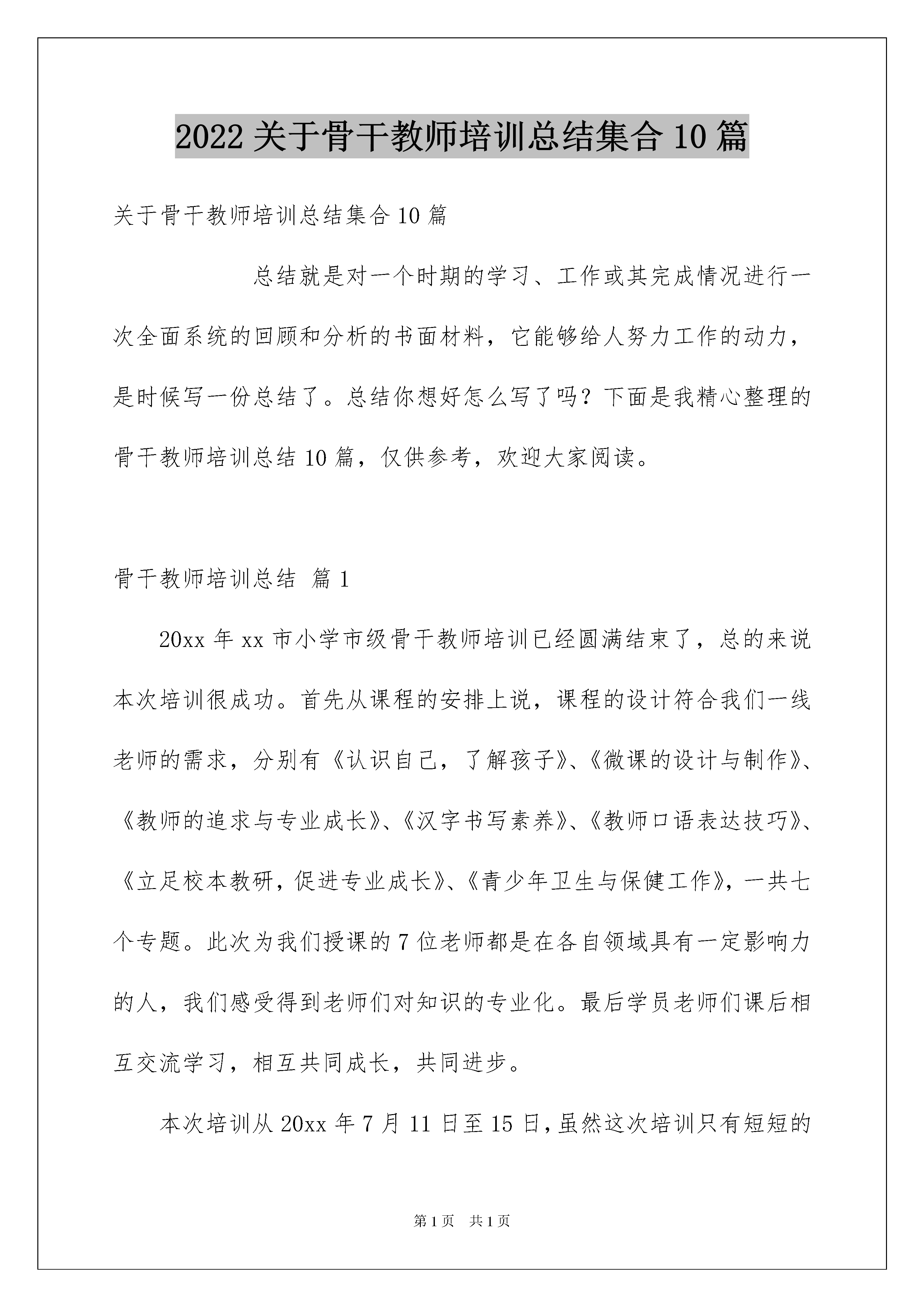 2022 关于骨干教师培训总结集合 10 篇

关于骨干教师培训总结集合 10 篇

总结就是对一个时期的学习、工作或其完成情况进行一次全面系统的回顾和分析的书面材料，它能够给人努力工作的动力，是时候写一份总结了。总结你想好怎么写了吗？下面是我精心整理的骨干教师培训总结 10 篇，仅供参考，欢迎大家阅读。

骨干教师培训总结 篇 1

20xx 年 xx 市小学市级骨干教师培训已经圆满结束了，总的来说本次培训很成功。首先从课程的安排上说，课程的设计符合我们一线老师的需求，分别有《认识自己，了解孩子》、《微课的设计与制作》、《教师的追求与专业成长》、《汉字书写素养》、《教师口语表达技巧》、《立足校本教研，促进专业成长》、《青少年卫生与保健工作》，一共七个专题。此次为我们授课的 7 位老师都是在各自领域具有一定影响力的人，我们感受得到老师们对知识的专业化。最后学员老师们课后相互交流学习，相互共同成长，共同进步。

本次培训从 20xx 年 7 月 11 日至 15 日，虽然这次培训只有短短的

第 1 页 共 1 页